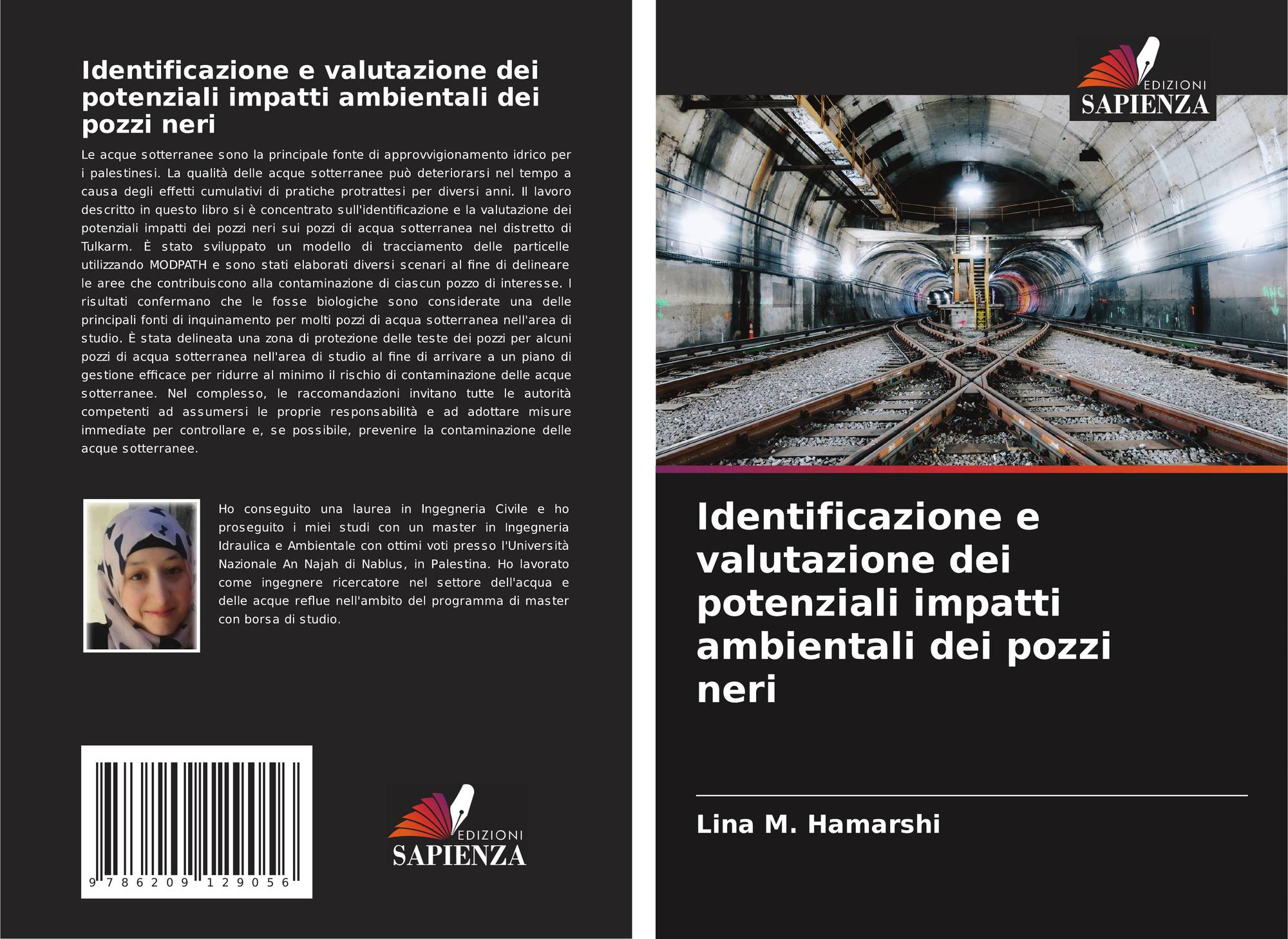 Identificazione e valutazione dei potenziali impatti ambientali dei pozzi neri

Le acque sotterranee sono la principale fonte di approvvigionamento idrico per i palestinesi. La qualità delle acque sotterranee può deteriorarsi nel tempo a causa degli effetti cumulativi di pratiche protrattesi per diversi anni. Il lavoro descritto in questo libro si è concentrato sull'identificazione e la valutazione dei potenziali impatti dei pozzi neri sui pozzi di acqua sotterranea nel distretto di Tulkarm. È stato sviluppato un modello di tracciamento delle particelle utilizzando MODPATH e sono stati elaborati diversi scenari al fine di delineare le aree che contribuiscono alla contaminazione di ciascun pozzo di interesse. I risultati confermano che le fosse biologiche sono considerate una delle principali fonti di inquinamento per molti pozzi di acqua sotterranea nell'area di studio. È stata delineata una zona di protezione delle teste dei pozzi per alcuni pozzi di acqua sotterranea nell'area di studio al fine di arrivare a un piano di gestione efficace per ridurre al minimo il rischio di contaminazione delle acque sotterranee. Nel complesso, le raccomandazioni invitano tutte le autorità competenti ad assumersi le proprie responsabilità e ad adottare misure immediate per controllare e, se possibile, prevenire la contaminazione delle acque sotterranee.

Ho conseguito una laurea in Ingegneria Civile e ho proseguito i miei studi con un master in Ingegneria Idraulica e Ambientale con ottimi voti presso l'Università Nazionale An Najah di Nablus, in Palestina. Ho lavorato come ingegnere ricercatore nel settore dell'acqua e delle acque reflue nell'ambito del programma di master con borsa di studio.

9 786209 129056

EDIZIONI
SAPIENZA

EDIZIONI
SAPIENZA

Identificazione e valutazione dei potenziali impatti ambientali dei pozzi neri

Lina M. Hamarshi